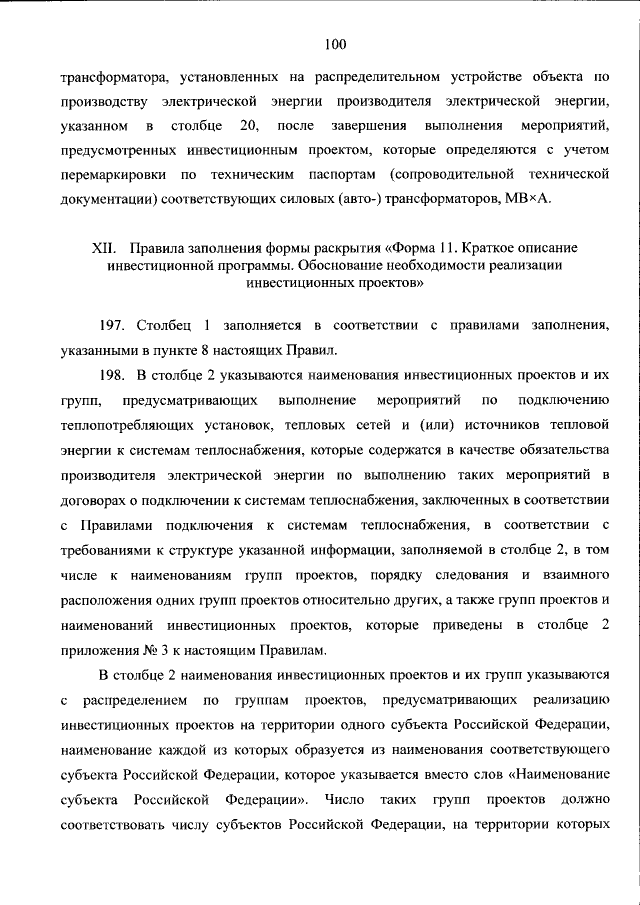 100

трансформатора, установленных на распределительном устройстве объекта по производству электрической энергии производителя электрической энергии, указанном в столбце 20, после завершения выполнения мероприятий, предусмотренных инвестиционным проектом, которые определяются с учетом перемаркировки по техническим паспортам (сопроводительной технической документации) соответствующих силовых (авто-) трансформаторов, МВ×А.

XII. Правила заполнения формы раскрытия «Форма 11. Краткое описание инвестиционной программы. Обоснование необходимости реализации инвестиционных проектов»

197. Столбец 1 заполняется в соответствии с правилами заполнения, указанными в пункте 8 настоящих Правил.

198. В столбце 2 указываются наименования инвестиционных проектов и их групп, предусматривающих выполнение мероприятий по подключению теплопотребляющих установок, тепловых сетей и (или) источников тепловой энергии к системам теплоснабжения, которые содержатся в качестве обязательства производителя электрической энергии по выполнению таких мероприятий в договорах о подключении к системам теплоснабжения, заключенных в соответствии с Правилами подключения к системам теплоснабжения, в соответствии с требованиями к структуре указанной информации, заполняемой в столбце 2, в том числе к наименованиям групп проектов, порядку следования и взаимного расположения одних групп проектов относительно других, а также групп проектов и наименований инвестиционных проектов, которые приведены в столбце 2 приложения № 3 к настоящим Правилам.

В столбце 2 наименования инвестиционных проектов и их групп указываются с распределением по группам проектов, предусматривающих реализацию инвестиционных проектов на территории одного субъекта Российской Федерации, наименование каждой из которых образуется из наименования соответствующего субъекта Российской Федерации, которое указывается вместо слов «Наименование субъекта Российской Федерации». Число таких групп проектов должно соответствовать числу субъектов Российской Федерации, на территории которых